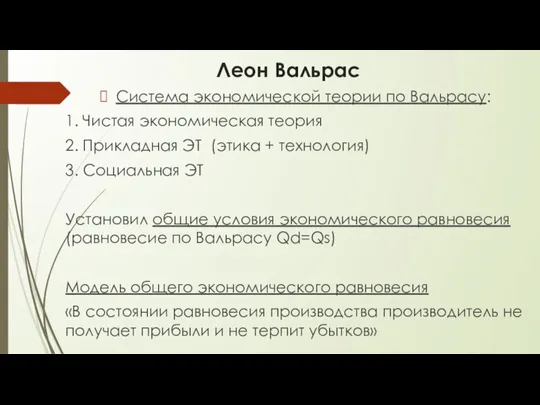 Леон Вальрас

Система экономической теории по Вальрасу:

1. Чистая экономическая теория

2. Прикладная ЭТ (этика + технология)

3. Социальная ЭТ

Установил общие условия экономического равновесия (равновесие по Вальрасу Qd=Qs)

Модель общего экономического равновесия

«В состоянии равновесия производства производитель не получает прибыли и не терпит убытков»